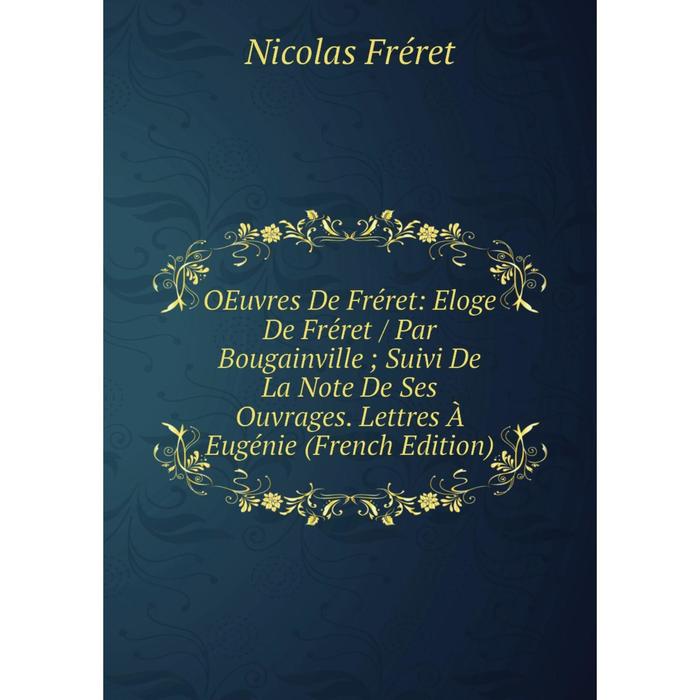 Nicolas Fréret

OEuvres De Fréret: Eloge De Fréret / Par Bougainville ; Suivi De La Note De Ses Ouvrages. Lettres À Eugénie (French Edition)